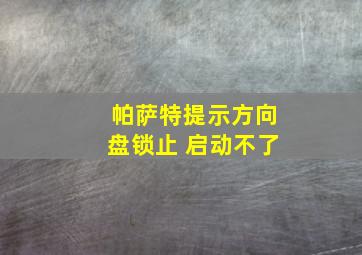 帕萨特提示方向盘锁止 启动不了